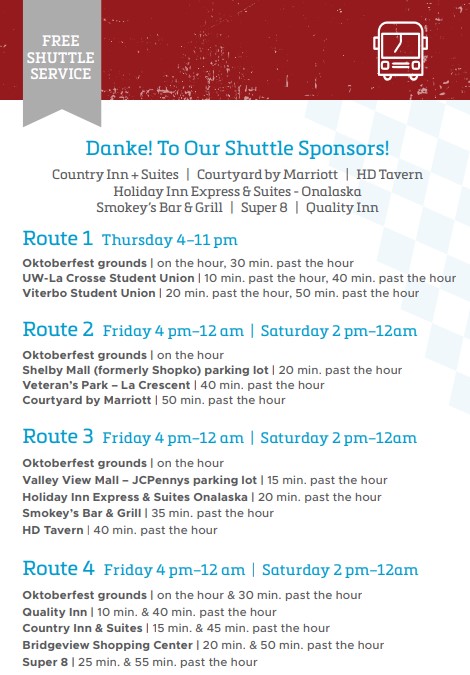 FREE SHUTTLE SERVICE

Danke! To Our Shuttle Sponsors!

Country Inn + Suites | Courtyard by Marriott | HD Tavern
Holiday Inn Express & Suites - Onalaska
Smokey's Bar & Grill | Super 8 | Quality Inn

Route 1 Thursday 4–11 pm

Oktoberfest grounds | on the hour, 30 min. past the hour
UW-La Crosse Student Union | 10 min. past the hour, 40 min. past the hour
Viterbo Student Union | 20 min. past the hour, 50 min. past the hour

Route 2 Friday 4 pm–12 am | Saturday 2 pm–12am

Oktoberfest grounds | on the hour
Shelby Mall (formerly Shopko) parking lot | 20 min. past the hour
Veteran's Park – La Crescent | 40 min. past the hour
Courtyard by Marriott | 50 min. past the hour

Route 3 Friday 4 pm–12 am | Saturday 2 pm–12am

Oktoberfest grounds | on the hour
Valley View Mall – JCPennys parking lot | 15 min. past the hour
Holiday Inn Express & Suites Onalaska | 20 min. past the hour
Smokey's Bar & Grill | 35 min. past the hour
HD Tavern | 40 min. past the hour

Route 4 Friday 4 pm–12 am | Saturday 2 pm–12am

Oktoberfest grounds | on the hour & 30 min. past the hour
Quality Inn | 10 min. & 40 min. past the hour
Country Inn & Suites | 15 min. & 45 min. past the hour
Bridgeview Shopping Center | 20 min. & 50 min. past the hour
Super 8 | 25 min. & 55 min. past the hour